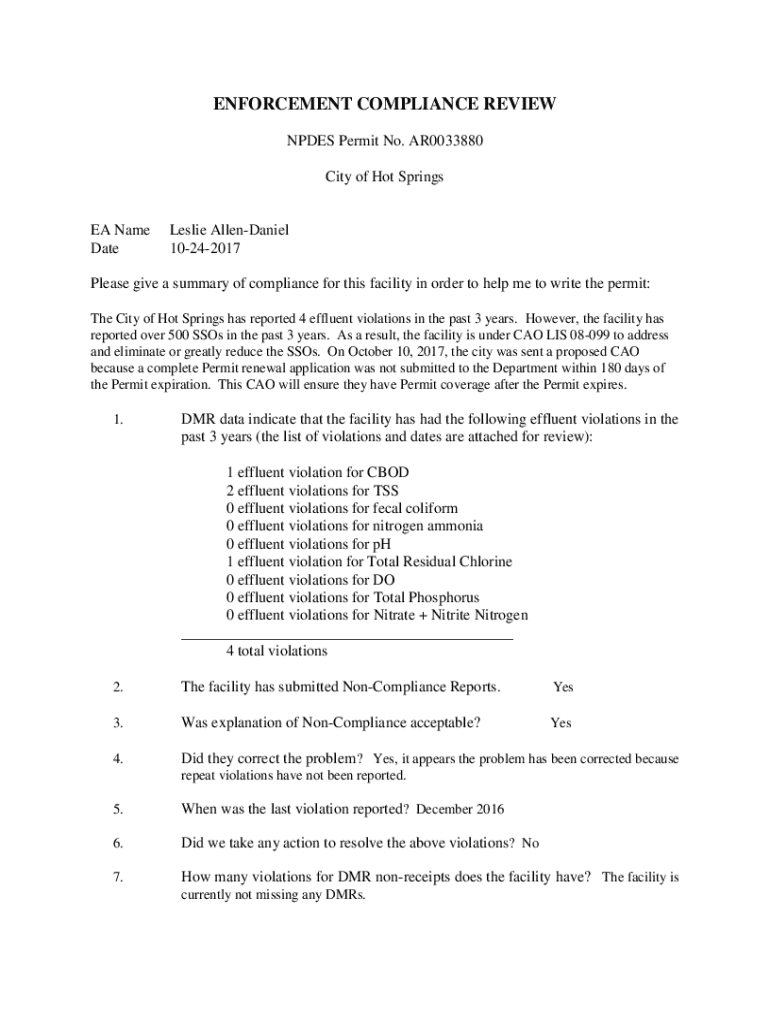 ENFORCEMENT COMPLIANCE REVIEW

NPDES Permit No. AR0033880

City of Hot Springs

EA Name Leslie Allen-Daniel
Date 10-24-2017

Please give a summary of compliance for this facility in order to help me to write the permit:

The City of Hot Springs has reported 4 effluent violations in the past 3 years. However, the facility has reported over 500 SSOs in the past 3 years. As a result, the facility is under CAO LIS 08-099 to address and eliminate or greatly reduce the SSOs. On October 10, 2017, the city was sent a proposed CAO because a complete Permit renewal application was not submitted to the Department within 180 days of the Permit expiration. This CAO will ensure they have Permit coverage after the Permit expires.

1. DMR data indicate that the facility has had the following effluent violations in the past 3 years (the list of violations and dates are attached for review):

1 effluent violation for CBOD
2 effluent violations for TSS
0 effluent violations for fecal coliform
0 effluent violations for nitrogen ammonia
0 effluent violations for pH
1 effluent violation for Total Residual Chlorine
0 effluent violations for DO
0 effluent violations for Total Phosphorus
0 effluent violations for Nitrate + Nitrite Nitrogen

4 total violations

2. The facility has submitted Non-Compliance Reports. Yes

3. Was explanation of Non-Compliance acceptable? Yes

4. Did they correct the problem? Yes, it appears the problem has been corrected because repeat violations have not been reported.

5. When was the last violation reported? December 2016

6. Did we take any action to resolve the above violations? No

7. How many violations for DMR non-receipts does the facility have? The facility is currently not missing any DMRs.